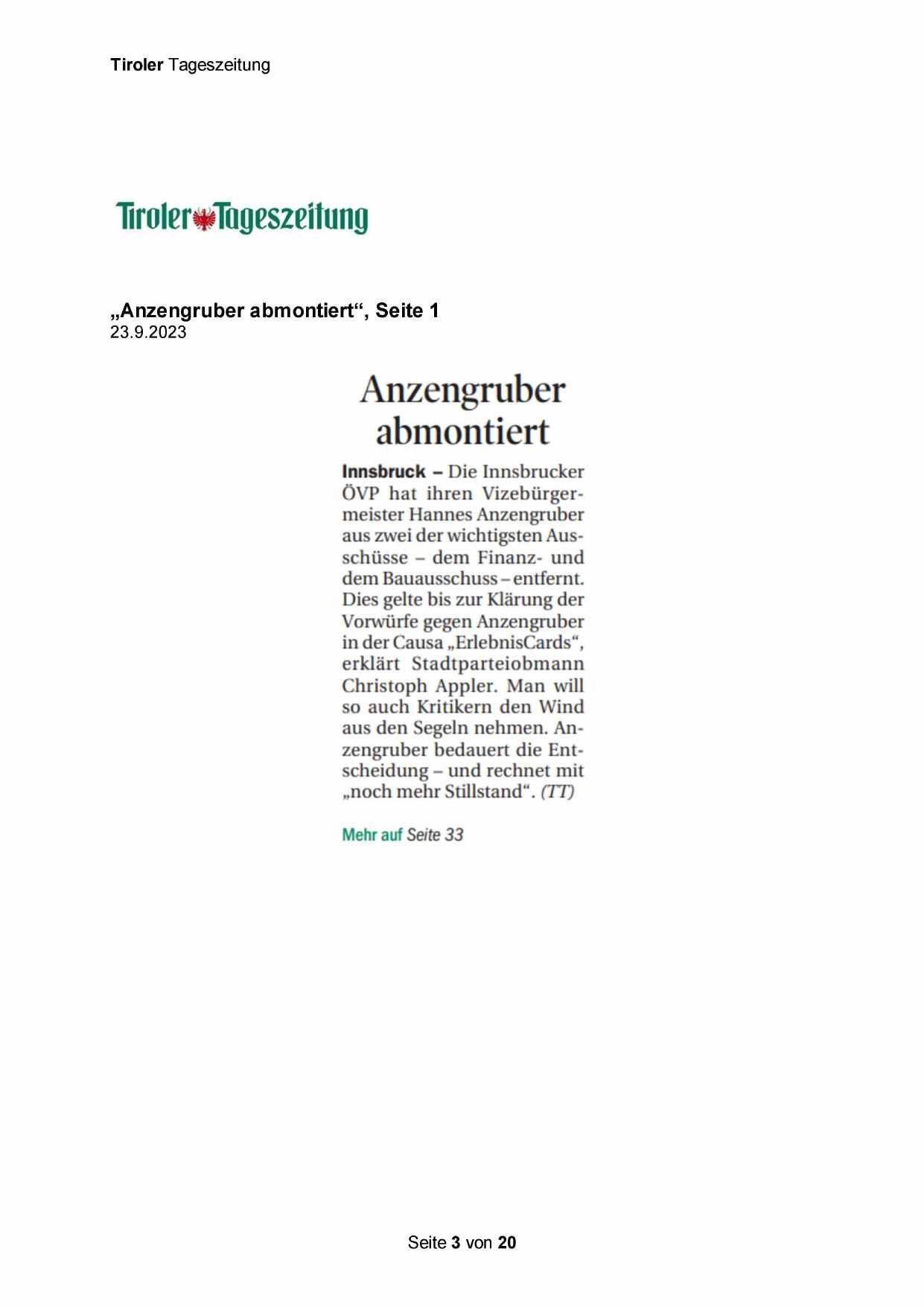 Tiroler Tageszeitung

Tiroler Tageszeitung

„Anzengruber abmontiert“, Seite 1
23.9.2023

Anzengruber abmontiert

Innsbruck – Die Innsbrucker ÖVP hat ihren Vizebürgermeister Hannes Anzengruber aus zwei der wichtigsten Ausschüsse – dem Finanz- und dem Bauausschuss – entfernt. Dies gelte bis zur Klärung der Vorwürfe gegen Anzengruber in der Causa „ErlebnisCards“, erklärt Stadtparteiobmann Christoph Appler. Man will so auch Kritikern den Wind aus den Segeln nehmen. Anzengruber bedauert die Entscheidung – und rechnet mit „noch mehr Stillstand“. (TT)

Mehr auf Seite 33

Seite 3 von 20